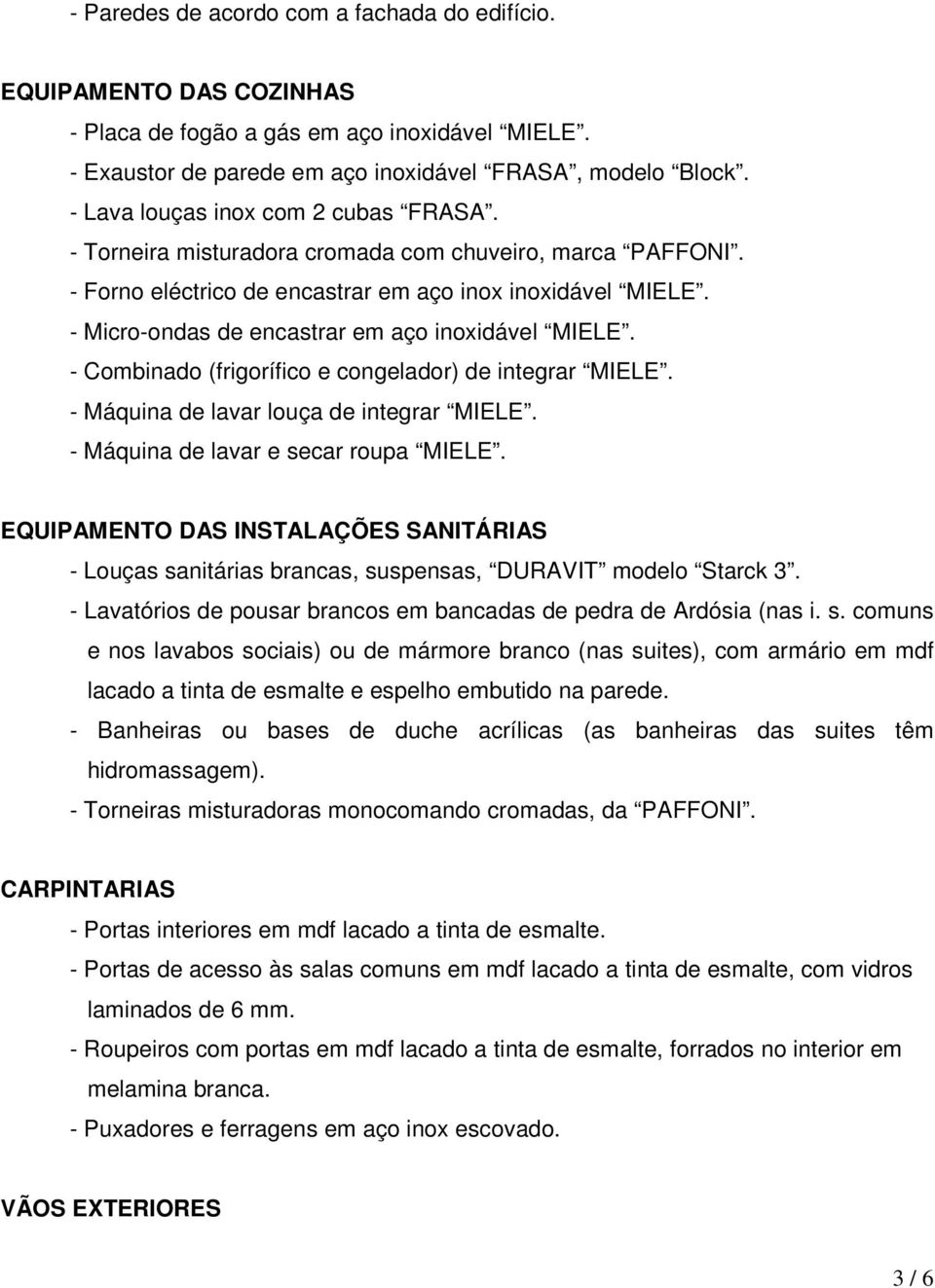 - Paredes de acordo com a fachada do edifício.

EQUIPAMENTO DAS COZINHAS

- Placa de fogão a gás em aço inoxidável “MIELE”.
- Exaustor de parede em aço inoxidável “FRASA”, modelo “Block”.
- Lava louças inox com 2 cubas “FRASA”.
- Torneira misturadora cromada com chuveiro, marca “PAFFONI”.
- Forno eléctrico de encastrar em aço inox inoxidável “MIELE”.
- Micro-ondas de encastrar em aço inoxidável “MIELE”.
- Combinado (frigorífico e congelador) de integrar “MIELE”.
- Máquina de lavar louça de integrar “MIELE”.
- Máquina de lavar e secar roupa “MIELE”.

EQUIPAMENTO DAS INSTALAÇÕES SANITÁRIAS

- Louças sanitárias brancas, suspensas, “DURAVIT” modelo “Starck 3”.
- Lavatórios de pousar brancos em bancadas de pedra de Ardósia (nas i. s. comuns e nos lavabos sociais) ou de mármore branco (nas suites), com armário em mdf lacado a tinta de esmalte e espelho embutido na parede.
- Banheiras ou bases de duche acrílicas (as banheiras das suites têm hidromassagem).
- Torneiras misturadoras monocomando cromadas, da “PAFFONI”.

CARPINTARIAS

- Portas interiores em mdf lacado a tinta de esmalte.
- Portas de acesso às salas comuns em mdf lacado a tinta de esmalte, com vidros laminados de 6 mm.
- Roupeiros com portas em mdf lacado a tinta de esmalte, forrados no interior em melamina branca.
- Puxadores e ferragens em aço inox escovado.

VÃOS EXTERIORES

3 / 6